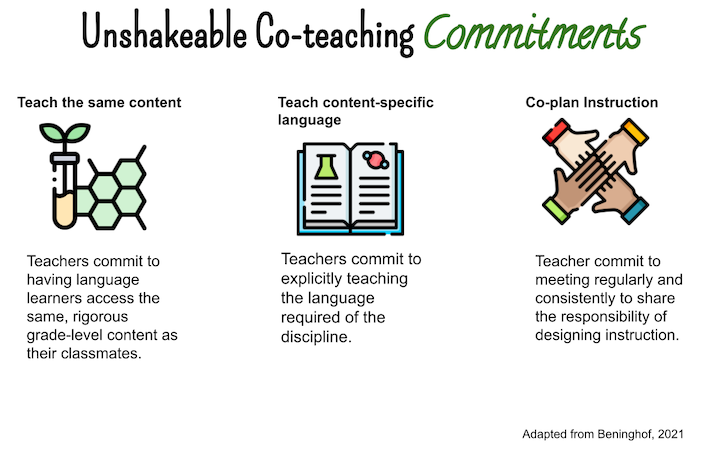 Unshakeable Co-teaching Commitments

Teach the same content

Teachers commit to having language learners access the same, rigorous grade-level content as their classmates.

Teach content-specific language

Teachers commit to explicitly teaching the language required of the discipline.

Co-plan Instruction

Teacher commit to meeting regularly and consistently to share the responsibility of designing instruction.

Adapted from Beninghof, 2021